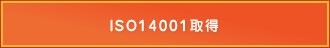 ISO14001取得